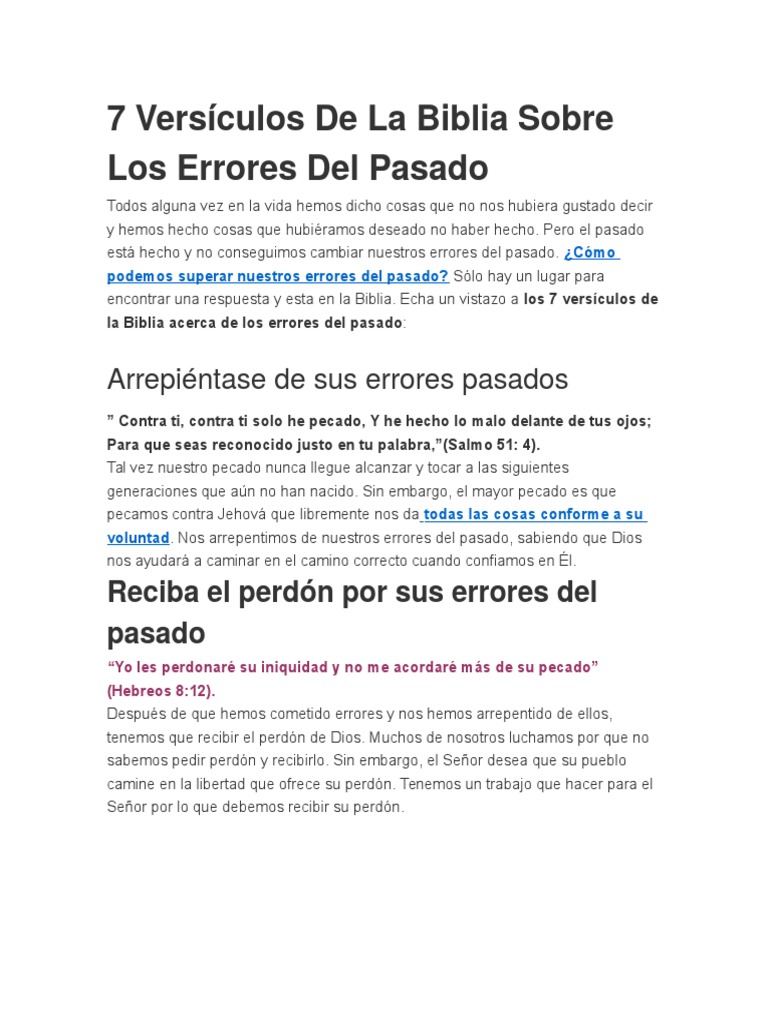 7 Versículos De La Biblia Sobre Los Errores Del Pasado

Todos alguna vez en la vida hemos dicho cosas que no nos hubiera gustado decir y hemos hecho cosas que hubiéramos deseado no haber hecho. Pero el pasado está hecho y no conseguimos cambiar nuestros errores del pasado. ¿Cómo podemos superar nuestros errores del pasado? Sólo hay un lugar para encontrar una respuesta y esta en la Biblia. Echa un vistazo a los 7 versículos de la Biblia acerca de los errores del pasado:

Arrepiéntase de sus errores pasados

” Contra ti, contra ti solo he pecado, Y he hecho lo malo delante de tus ojos; Para que seas reconocido justo en tu palabra,”(Salmo 51: 4).
Tal vez nuestro pecado nunca llegue alcanzar y tocar a las siguientes generaciones que aún no han nacido. Sin embargo, el mayor pecado es que pecamos contra Jehová que libremente nos da todas las cosas conforme a su voluntad. Nos arrepentimos de nuestros errores del pasado, sabiendo que Dios nos ayudará a caminar en el camino correcto cuando confiamos en Él.

Reciba el perdón por sus errores del pasado

“Yo les perdonaré su iniquidad y no me acordaré más de su pecado” (Hebreos 8:12).
Después de que hemos cometido errores y nos hemos arrepentido de ellos, tenemos que recibir el perdón de Dios. Muchos de nosotros luchamos por que no sabemos pedir perdón y recibirlo. Sin embargo, el Señor desea que su pueblo camine en la libertad que ofrece su perdón. Tenemos un trabajo que hacer para el Señor por lo que debemos recibir su perdón.